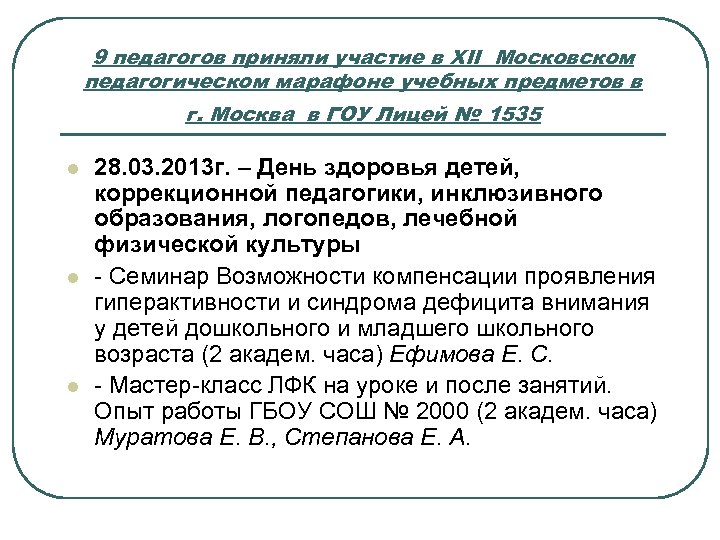 9 педагогов приняли участие в XII Московском педагогическом марафоне учебных предметов в г. Москва в ГОУ Лицей № 1535

28.03.2013г. – День здоровья детей, коррекционной педагогики, инклюзивного образования, логопедов, лечебной физической культуры

- Семинар Возможности компенсации проявления гиперактивности и синдрома дефицита внимания у детей дошкольного и младшего школьного возраста (2 академ. часа) Ефимова Е. С.

- Мастер-класс ЛФК на уроке и после занятий. Опыт работы ГБОУ СОШ № 2000 (2 академ. часа) Муратова Е. В., Степанова Е. А.